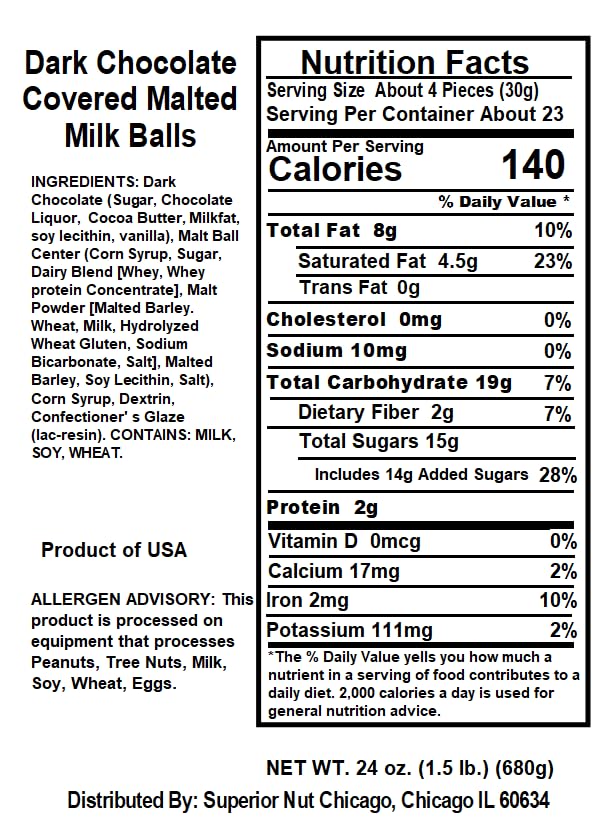 Dark Chocolate Covered Malted Milk Balls

INGREDIENTS: Dark Chocolate (Sugar, Chocolate Liquor, Cocoa Butter, Milkfat, soy lecithin, vanilla), Malt Ball Center (Corn Syrup, Sugar, Dairy Blend [Whey, Whey protein Concentrate], Malt Powder [Malted Barley. Wheat, Milk, Hydrolyzed Wheat Gluten, Sodium Bicarbonate, Salt], Malted Barley, Soy Lecithin, Salt), Corn Syrup, Dextrin, Confectioner' s Glaze (lac-resin). CONTAINS: MILK, SOY, WHEAT.

Product of USA

ALLERGEN ADVISORY: This product is processed on equipment that processes Peanuts, Tree Nuts, Milk, Soy, Wheat, Eggs.

Nutrition Facts
Serving Size About 4 Pieces (30g)
Serving Per Container About 23

Amount Per Serving
Calories 140

% Daily Value *

| | |
|---|---|
| Total Fat 8g | 10% |
| Saturated Fat 4.5g | 23% |
| Trans Fat 0g | |
| Cholesterol 0mg | 0% |
| Sodium 10mg | 0% |
| Total Carbohydrate 19g | 7% |
| Dietary Fiber 2g | 7% |
| Total Sugars 15g | |
| Includes 14g Added Sugars | 28% |
| Protein 2g | |
| Vitamin D 0mcg | 0% |
| Calcium 17mg | 2% |
| Iron 2mg | 10% |
| Potassium 111mg | 2% |

*The % Daily Value yells you how much a nutrient in a serving of food contributes to a daily diet. 2,000 calories a day is used for general nutrition advice.

NET WT. 24 oz. (1.5 lb.) (680g)

Distributed By: Superior Nut Chicago, Chicago IL 60634